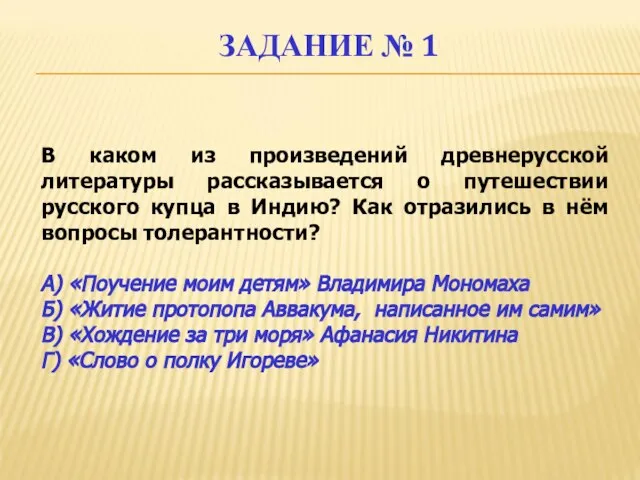 ЗАДАНИЕ № 1

В каком из произведений древнерусской литературы рассказывается о путешествии русского купца в Индию? Как отразились в нём вопросы толерантности?

А) «Поучение моим детям» Владимира Мономаха
Б) «Житие протопопа Аввакума, написанное им самим»
В) «Хождение за три моря» Афанасия Никитина
Г) «Слово о полку Игореве»